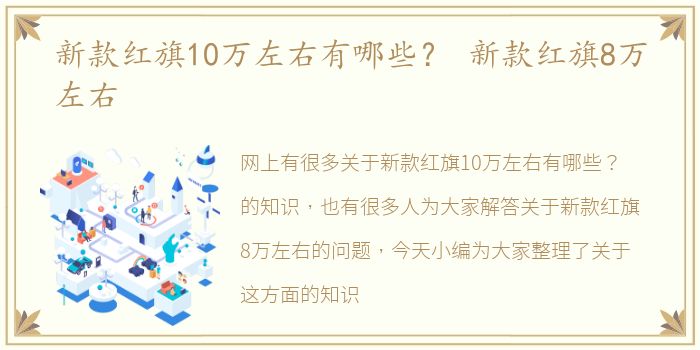 新款红旗10万左右有哪些？ 新款红旗8万左右

网上有很多关于新款红旗10万左右有哪些？的知识，也有很多人为大家解答关于新款红旗8万左右的问题，今天小编为大家整理了关于这方面的知识